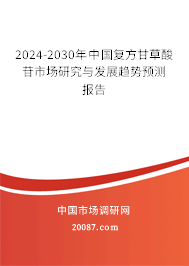 2024-2030年中国复方甘草酸苷市场研究与发展趋势预测报告

中国市场调研网

20087.com